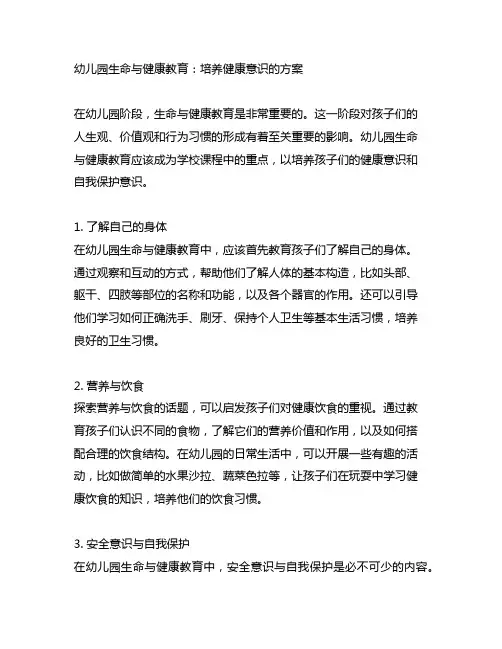 幼儿园生命与健康教育：培养健康意识的方案

在幼儿园阶段，生命与健康教育是非常重要的。这一阶段对孩子们的人生观、价值观和行为习惯的形成有着至关重要的影响。幼儿园生命与健康教育应该成为学校课程中的重点，以培养孩子们的健康意识和自我保护意识。

1. 了解自己的身体
在幼儿园生命与健康教育中，应该首先教育孩子们了解自己的身体。通过观察和互动的方式，帮助他们了解人体的基本构造，比如头部、躯干、四肢等部位的名称和功能，以及各个器官的作用。还可以引导他们学习如何正确洗手、刷牙、保持个人卫生等基本生活习惯，培养良好的卫生习惯。

2. 营养与饮食
探索营养与饮食的话题，可以启发孩子们对健康饮食的重视。通过教育孩子们认识不同的食物，了解它们的营养价值和作用，以及如何搭配合理的饮食结构。在幼儿园的日常生活中，可以开展一些有趣的活动，比如做简单的水果沙拉、蔬菜色拉等，让孩子们在玩耍中学习健康饮食的知识，培养他们的饮食习惯。

3. 安全意识与自我保护
在幼儿园生命与健康教育中，安全意识与自我保护是必不可少的内容。